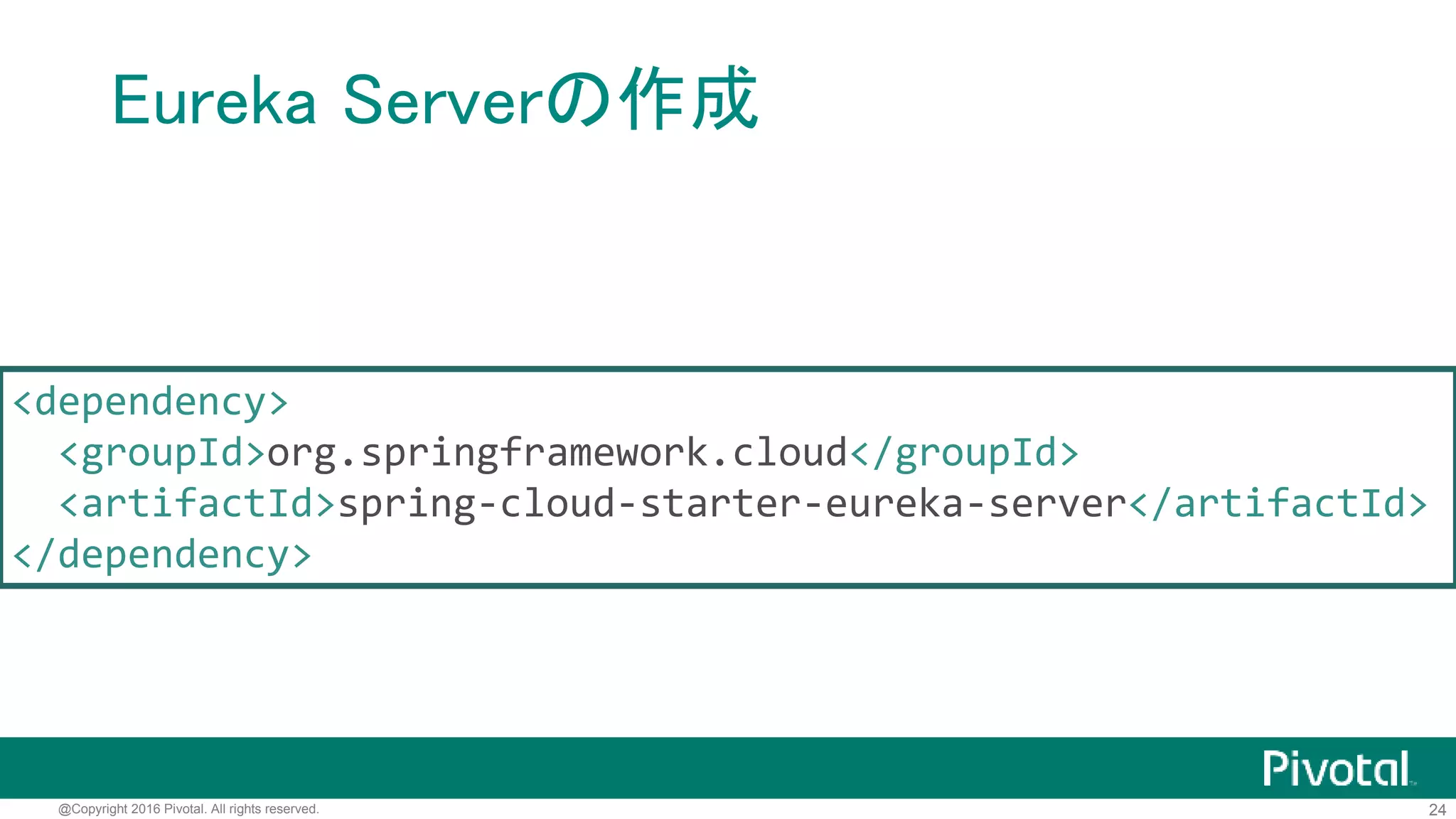 Eureka Serverの作成

<dependency>
  <groupId>org.springframework.cloud</groupId>
  <artifactId>spring-cloud-starter-eureka-server</artifactId>
</dependency>

Pivotal

@Copyright 2016 Pivotal. All rights reserved.

24